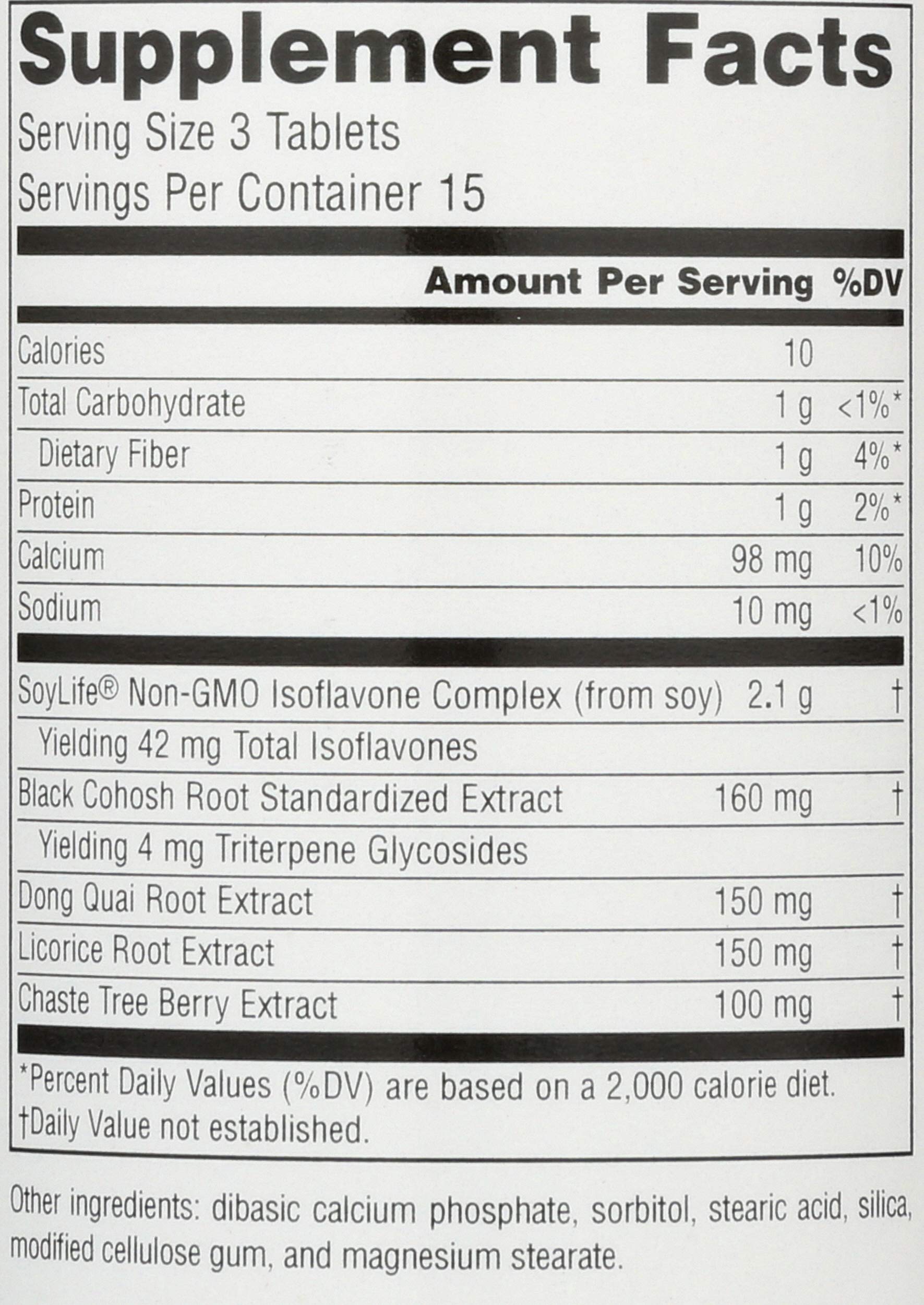 Supplement Facts

Serving Size 3 Tablets
Servings Per Container 15

| | Amount Per Serving | %DV |
|---|---|---|
| Calories | 10 | |
| Total Carbohydrate | 1 g | <1%* |
| Dietary Fiber | 1 g | 4%* |
| Protein | 1 g | 2%* |
| Calcium | 98 mg | 10% |
| Sodium | 10 mg | <1% |
| SoyLife® Non-GMO Isoflavone Complex (from soy) | 2.1 g | † |
| Yielding 42 mg Total Isoflavones | | |
| Black Cohosh Root Standardized Extract | 160 mg | † |
| Yielding 4 mg Triterpene Glycosides | | |
| Dong Quai Root Extract | 150 mg | † |
| Licorice Root Extract | 150 mg | † |
| Chaste Tree Berry Extract | 100 mg | † |

*Percent Daily Values (%DV) are based on a 2,000 calorie diet.
†Daily Value not established.

Other ingredients: dibasic calcium phosphate, sorbitol, stearic acid, silica, modified cellulose gum, and magnesium stearate.